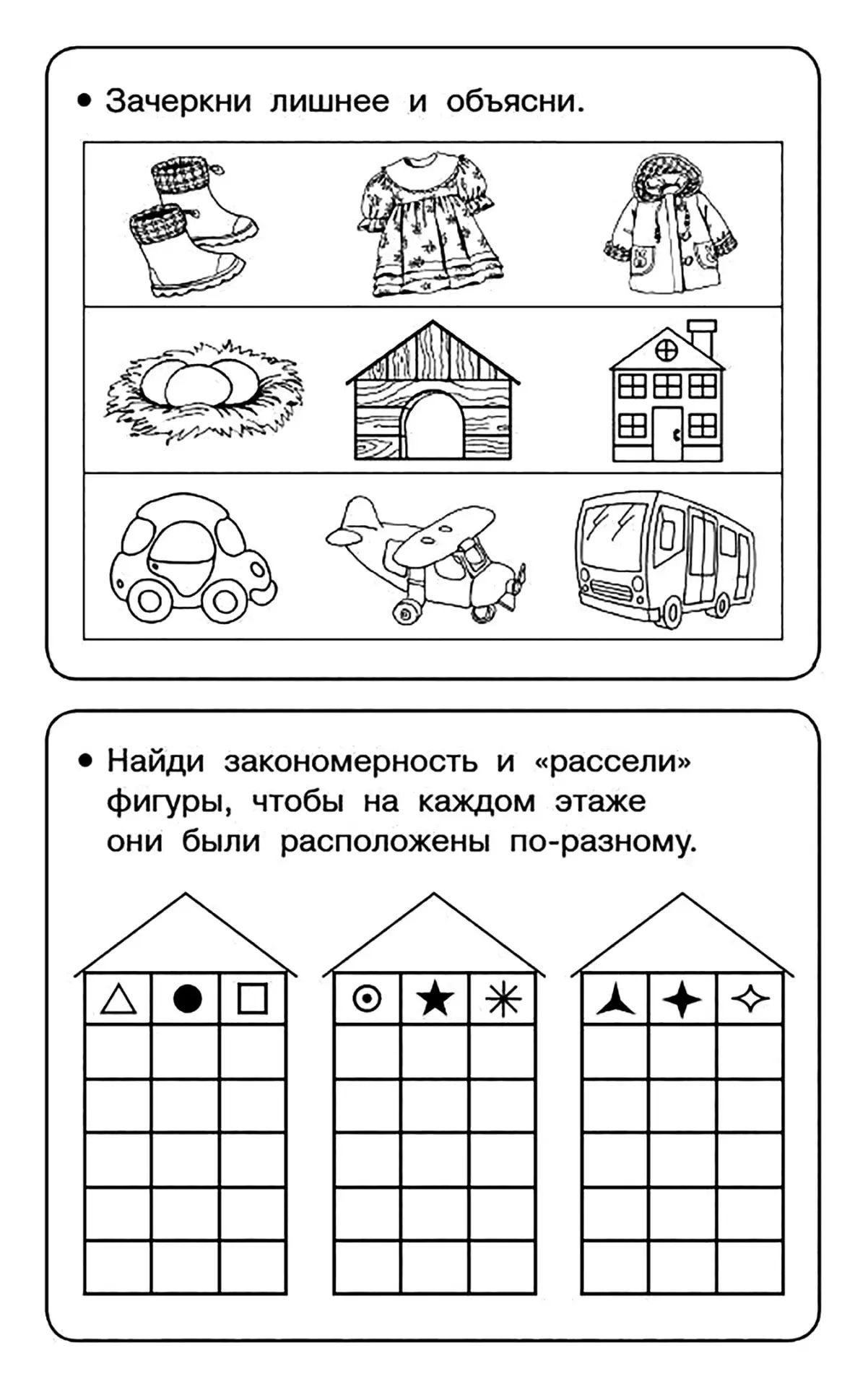 • Зачеркни лишнее и объясни.

• Найди закономерность и «рассели» фигуры, чтобы на каждом этаже они были расположены по-разному.